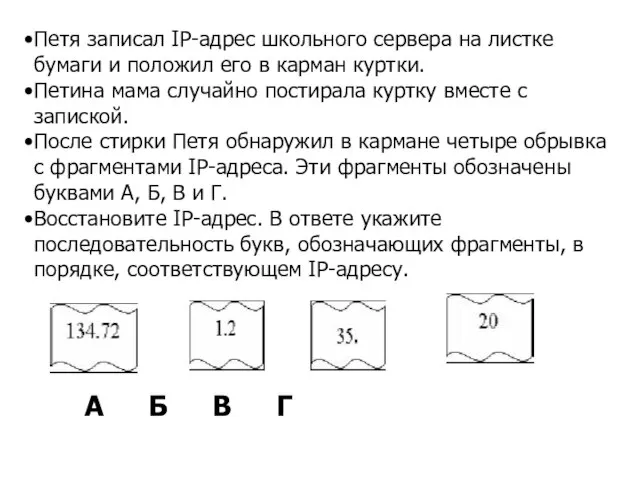 •Петя записал IP-адрес школьного сервера на листке бумаги и положил его в карман куртки.
•Петина мама случайно постирала куртку вместе с запиской.
•После стирки Петя обнаружил в кармане четыре обрывка с фрагментами IP-адреса. Эти фрагменты обозначены буквами А, Б, В и Г.
•Восстановите IP-адрес. В ответе укажите последовательность букв, обозначающих фрагменты, в порядке, соответствующем IP-адресу.

134.72

1.2

35.

20

А Б В Г